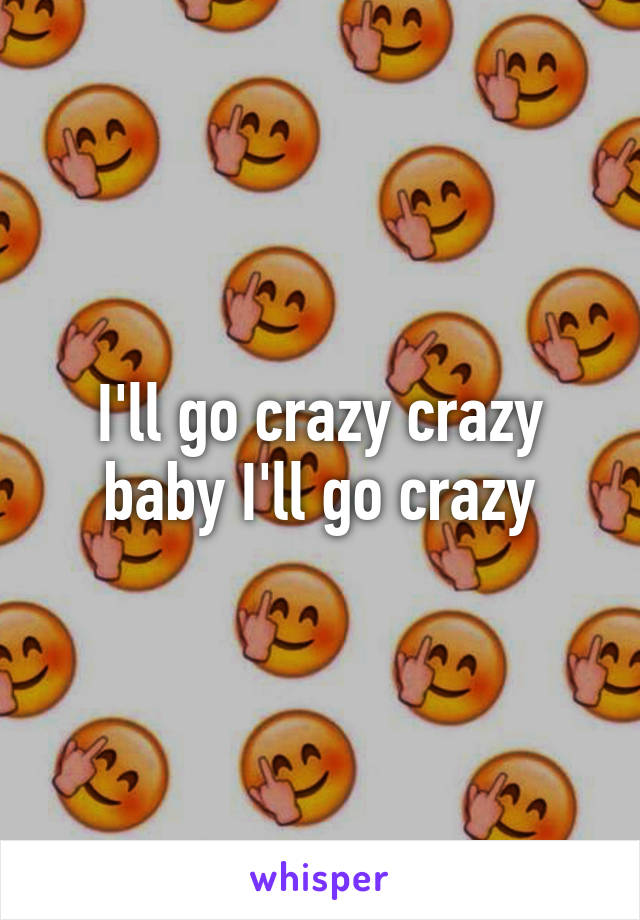 I'll go crazy crazy baby I'll go crazy

whisper